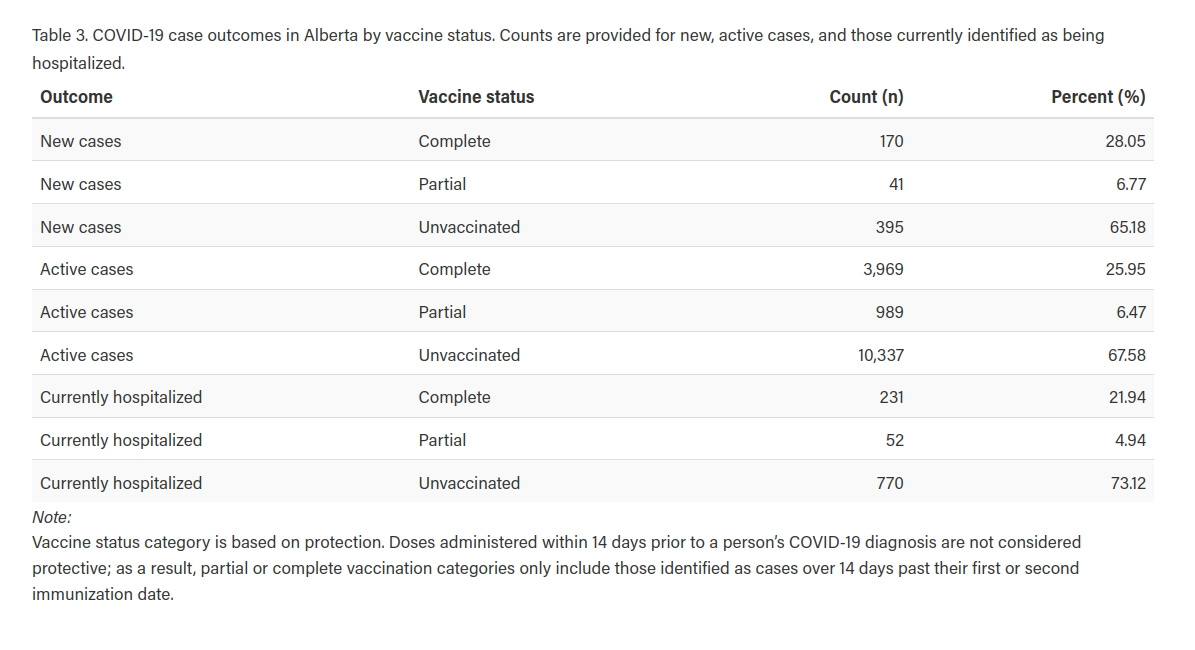 Table 3. COVID-19 case outcomes in Alberta by vaccine status. Counts are provided for new, active cases, and those currently identified as being hospitalized.

| Outcome | Vaccine status | Count (n) | Percent (%) |
|---|---|---|---|
| New cases | Complete | 170 | 28.05 |
| New cases | Partial | 41 | 6.77 |
| New cases | Unvaccinated | 395 | 65.18 |
| Active cases | Complete | 3,969 | 25.95 |
| Active cases | Partial | 989 | 6.47 |
| Active cases | Unvaccinated | 10,337 | 67.58 |
| Currently hospitalized | Complete | 231 | 21.94 |
| Currently hospitalized | Partial | 52 | 4.94 |
| Currently hospitalized | Unvaccinated | 770 | 73.12 |

Note:
Vaccine status category is based on protection. Doses administered within 14 days prior to a person's COVID-19 diagnosis are not considered protective; as a result, partial or complete vaccination categories only include those identified as cases over 14 days past their first or second immunization date.